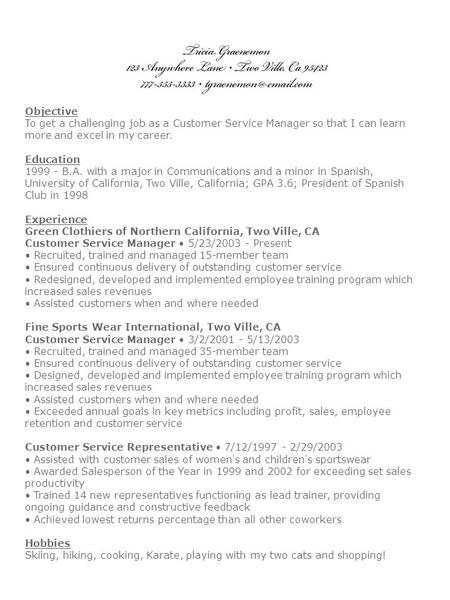 Tricia Graenemon
123 Anywhere Lane • Two Ville, Ca 95123
777-555-3333 • tgraenemon@email.com

Objective
To get a challenging job as a Customer Service Manager so that I can learn more and excel in my career.

Education
1999 - B.A. with a major in Communications and a minor in Spanish, University of California, Two Ville, California; GPA 3.6; President of Spanish Club in 1998

Experience
Green Clothiers of Northern California, Two Ville, CA
Customer Service Manager • 5/23/2003 - Present
• Recruited, trained and managed 15-member team
• Ensured continuous delivery of outstanding customer service
• Redesigned, developed and implemented employee training program which increased sales revenues
• Assisted customers when and where needed

Fine Sports Wear International, Two Ville, CA
Customer Service Manager • 3/2/2001 - 5/13/2003
• Recruited, trained and managed 35-member team
• Ensured continuous delivery of outstanding customer service
• Designed, developed and implemented employee training program which increased sales revenues
• Assisted customers when and where needed
• Exceeded annual goals in key metrics including profit, sales, employee retention and customer service

Customer Service Representative • 7/12/1997 - 2/29/2003
• Assisted with customer sales of women's and children's sportswear
• Awarded Salesperson of the Year in 1999 and 2002 for exceeding set sales productivity
• Trained 14 new representatives functioning as lead trainer, providing ongoing guidance and constructive feedback
• Achieved lowest returns percentage than all other coworkers

Hobbies
Skiing, hiking, cooking, Karate, playing with my two cats and shopping!